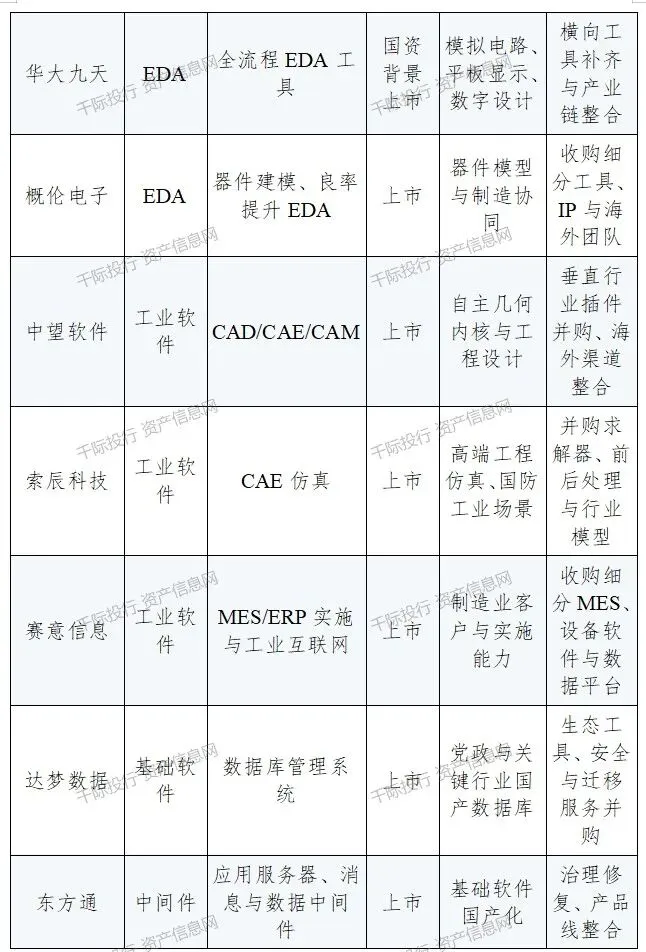 | 华大九天 | EDA | 全流程 EDA 工具 | 国资背景上市 | 模拟电路、平板显示、数字设计 | 横向工具补齐与产业链整合 |
|---|---|---|---|---|---|
| 概伦电子 | EDA | 器件建模、良率提升 EDA | 上市 | 器件模型与制造协同 | 收购细分工具、IP 与海外团队 |
| 中望软件 | 工业软件 | CAD/CAE/CAM | 上市 | 自主几何内核与工程设计 | 垂直行业插件并购、海外渠道整合 |
| 索辰科技 | 工业软件 | CAE 仿真 | 上市 | 高端工程仿真、国防工业场景 | 并购求解器、前后处理与行业模型 |
| 赛意信息 | 工业软件 | MES/ERP 实施与工业互联网 | 上市 | 制造业客户与实施能力 | 收购细分 MES、设备软件与数据平台 |
| 达梦数据 | 基础软件 | 数据库管理系统 | 上市 | 党政与关键行业国产数据库 | 生态工具、安全与迁移服务并购 |
| 东方通 | 中间件 | 应用服务器、消息与数据中间件 | 上市 | 基础软件国产化 | 治理修复、产品线整合 |

千际投行 资产信息网